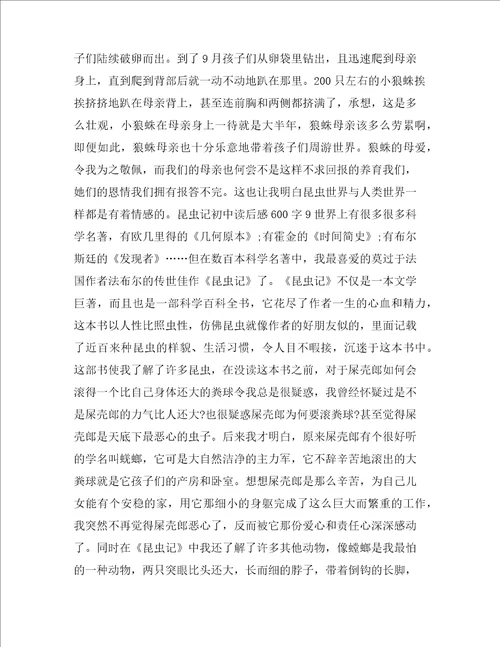 子们陆续破卵而出。到了9月孩子们从卵袋里钻出，且迅速爬到母亲身上，直到爬到背部后就一动不动地趴在那里。200只左右的小狼蛛挨挨挤挤地趴在母亲背上，甚至连前胸和两侧都挤满了，承想，这是多么壮观，小狼蛛在母亲身上一待就是大半年，狼蛛母亲该多么劳累啊，即便如此，狼蛛母亲也十分乐意地带着孩子们周游世界。狼蛛的母爱，令我为之敬佩，而我们的母亲也何尝不是这样不求回报的养育我们，她们的恩情我们拥有报答不完。这也让我明白昆虫世界与人类世界一样都是有着情感的。昆虫记初中读后感600字9世界上有很多很多科学名著，有欧几里得的《几何原本》;有霍金的《时间简史》;有布尔斯廷的《发现者》……但在数百本科学名著中，我最喜爱的莫过于法国作者法布尔的传世佳作《昆虫记》了。《昆虫记》不仅是一本文学巨著，而且也是一部科学百科全书，它花尽了作者一生的心血和精力，这本书以人性比照虫性，仿佛昆虫就像作者的好朋友似的，里面记载了近百来种昆虫的样貌、生活习惯，令人目不暇接，沉迷于这本书中。这部书使我了解了许多昆虫，在没读这本书之前，对于屎壳郎如何会滚得一个比自己身体还大的粪球令我总是很疑惑，我曾经怀疑过是不是屎壳郎的力气比人还大?也很疑惑屎壳郎为何要滚粪球?甚至觉得屎壳郎是天底下最恶心的虫子。后来我才明白，原来屎壳郎有个很好听的学名叫蜣螂，它可是大自然洁净的主力军，它不辞辛苦地滚出的大粪球就是它孩子们的产房和卧室。想想屎壳郎是那么辛苦，为自己儿女能有个安稳的家，用它那细小的身躯完成了这么巨大而繁重的工作，我突然不再觉得屎壳郎恶心了，反而被它那份爱心和责任心深深感动了。同时在《昆虫记》中我还了解了许多其他动物，像螳螂是我最怕的一种动物，两只突眼比头还大，长而细的脖子，带着倒钩的长脚，